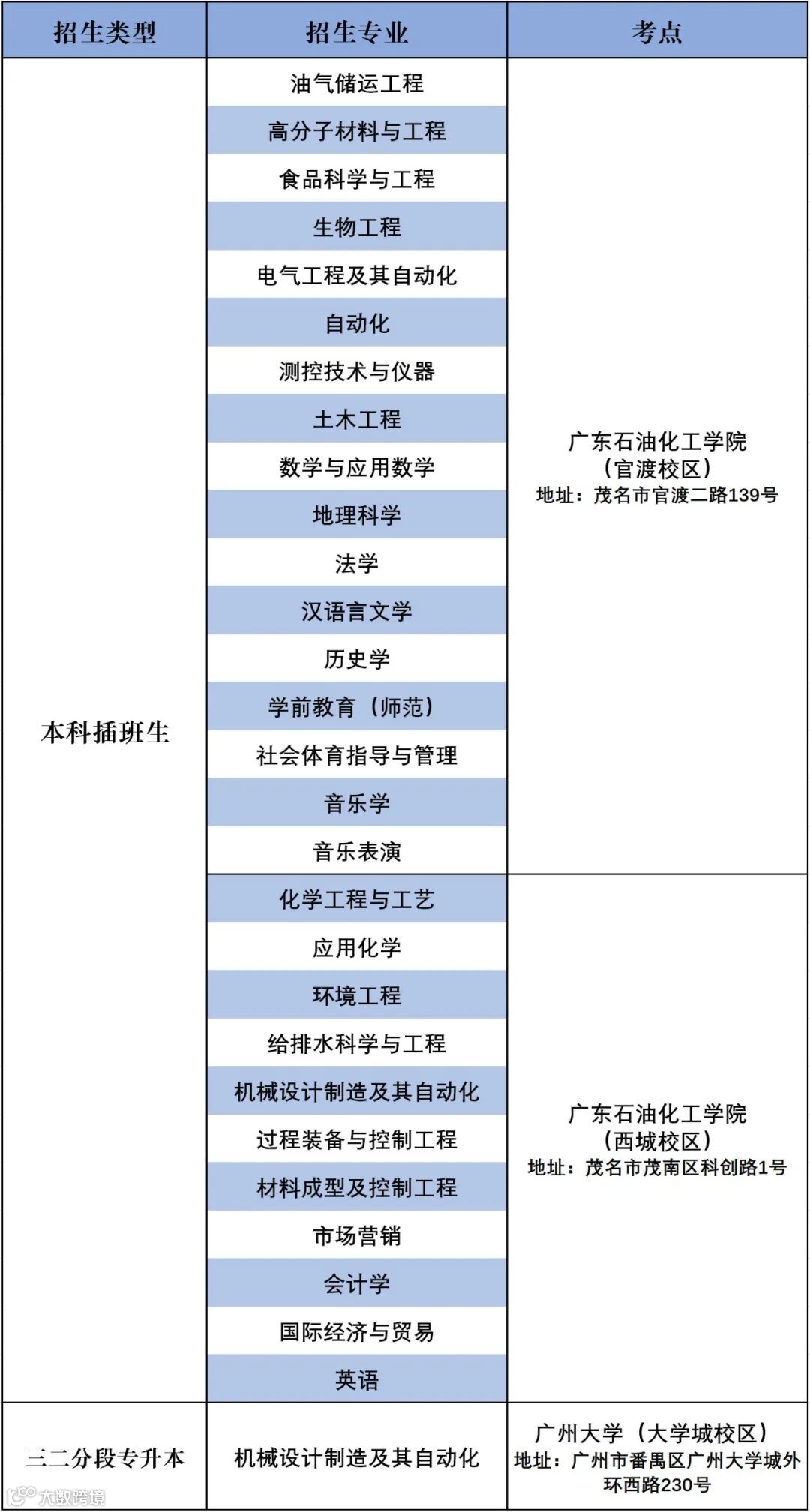 | 招生类型 | 招生专业 | 考点 |
|---|---|---|
| 本科插班生 | 油气储运工程 | 广东石油化工学院（官渡校区）地址：茂名市官渡二路139号 |
| | 高分子材料与工程 | |
| | 食品科学与工程 | |
| | 生物工程 | |
| | 电气工程及其自动化 | |
| | 自动化 | |
| | 测控技术与仪器 | |
| | 土木工程 | |
| | 数学与应用数学 | |
| | 地理科学 | |
| | 法学 | |
| | 汉语言文学 | |
| | 历史学 | |
| | 学前教育（师范） | |
| | 社会体育指导与管理 | |
| | 音乐学 | |
| | 音乐表演 | |
| | 化学工程与工艺 | 广东石油化工学院（西城校区）地址：茂名市茂南区科创路1号 |
| | 应用化学 | |
| | 环境工程 | |
| | 给排水科学与工程 | |
| | 机械设计制造及其自动化 | |
| | 过程装备与控制工程 | |
| | 材料成型及控制工程 | |
| | 市场营销 | |
| | 会计学 | |
| | 国际经济与贸易 | |
| | 英语 | |
| 三二分段专升本 | 机械设计制造及其自动化 | 广州大学（大学城校区）地址：广州市番禺区广州大学城外环西路230号 |

大数跨境